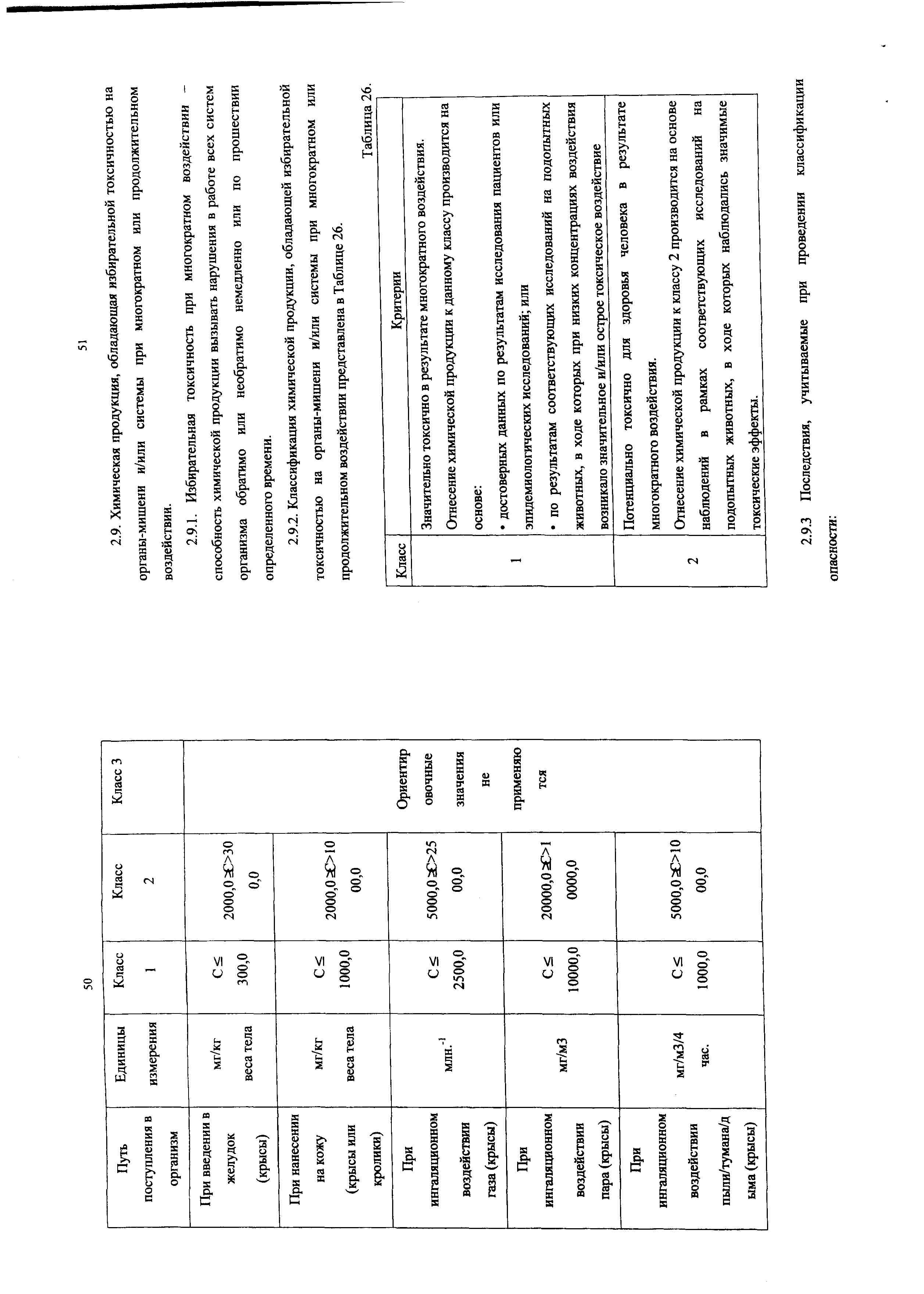 50

| Путь поступления в организм | Единицы измерения | Класс 1 | Класс 2 | Класс 3 |
|---|---|---|---|---|
| При введении в желудок (крысы) | мг/кг веса тела | C ≤ 300,0 | 2000,0 ≥C>300,0 | Ориентировочные значения не применяются |
| При нанесении на кожу (крысы или кролики) | мг/кг веса тела | C ≤ 1000,0 | 2000,0 ≥C>1000,0 | |
| При ингаляционном воздействии газа (крысы) | млн.$^{-1}$ | C ≤ 2500,0 | 5000,0 ≥C>2500,0 | |
| При ингаляционном воздействии пара (крысы) | мг/м3 | C ≤ 10000,0 | 20000,0 ≥C>10000,0 | |
| При ингаляционном воздействии пыли/тумана/дыма (крысы) | мг/м3/4 час. | C ≤ 1000,0 | 5000,0 ≥C>1000,0 | |

51

2.9. Химическая продукция, обладающая избирательной токсичностью на органы-мишени и/или системы при многократном или продолжительном воздействии.

2.9.1. Избирательная токсичность при многократном воздействии – способность химической продукции вызывать нарушения в работе всех систем организма обратимо или необратимо немедленно или по прошествии определенного времени.

2.9.2. Классификация химической продукции, обладающей избирательной токсичностью на органы-мишени и/или системы при многократном или продолжительном воздействии представлена в Таблице 26.

Таблица 26.

| Класс | Критерии |
|---|---|
| 1 | Значительно токсично в результате многократного воздействия. Отнесение химической продукции к данному классу производится на основе: • достоверных данных по результатам исследования пациентов или эпидемиологических исследований; или • по результатам соответствующих исследований на подопытных животных, в ходе которых при низких концентрациях воздействия возникало значительное и/или острое токсическое воздействие |
| 2 | Потенциально токсично для здоровья человека в результате многократного воздействия. Отнесение химической продукции к классу 2 производится на основе наблюдений в рамках соответствующих исследований на подопытных животных, в ходе которых наблюдались значимые токсические эффекты. |

2.9.3 Последствия, учитываемые при проведении классификации опасности: